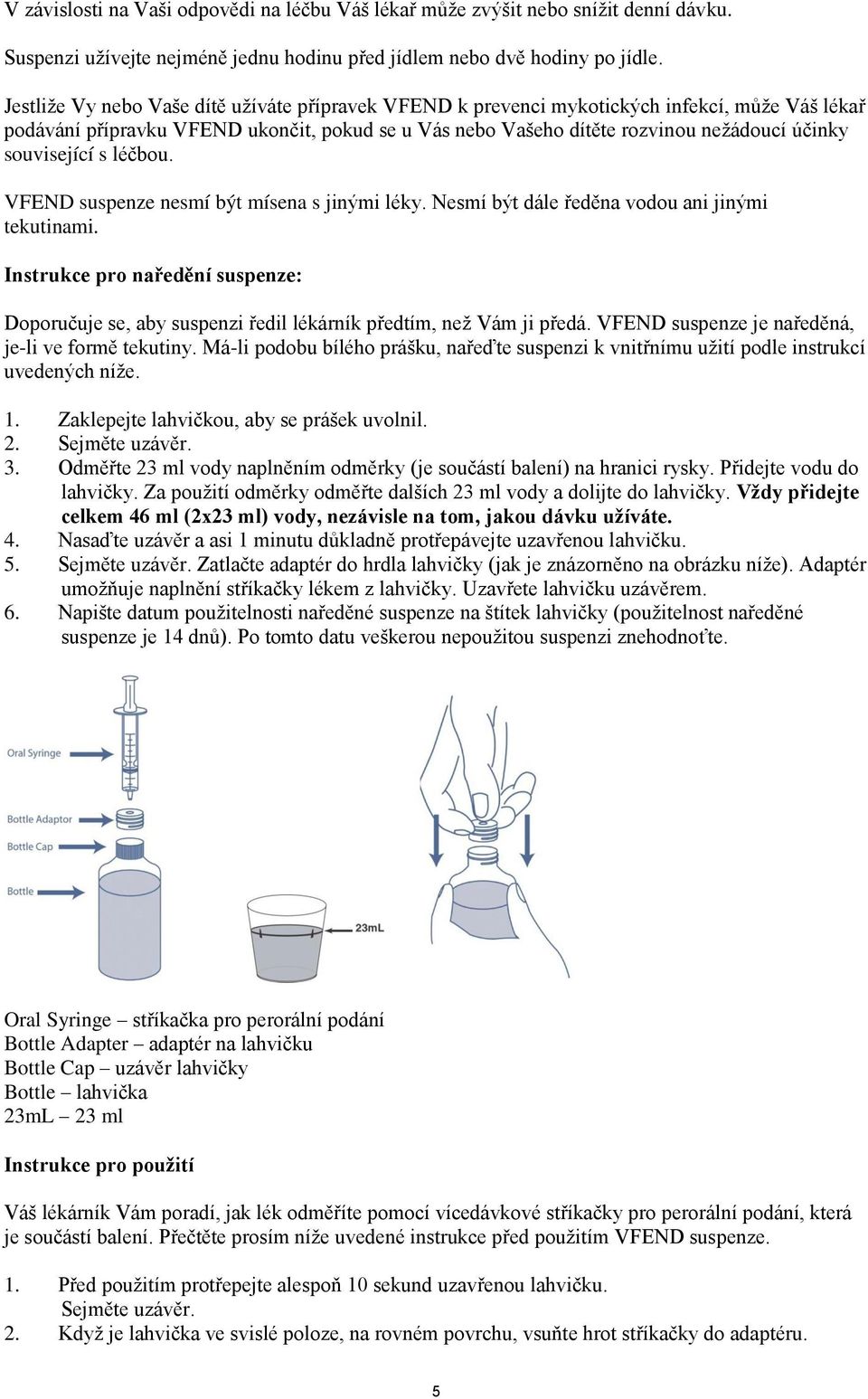 V závislosti na Vaši odpovědi na léčbu Váš lékař může zvýšit nebo snížit denní dávku.

Suspenzi užívejte nejméně jednu hodinu před jídlem nebo dvě hodiny po jídle.

Jestliže Vy nebo Vaše dítě užíváte přípravek VFEND k prevenci mykotických infekcí, může Váš lékař podávání přípravku VFEND ukončit, pokud se u Vás nebo Vašeho dítěte rozvinou nežádoucí účinky související s léčbou.

VFEND suspenze nesmí být mísena s jinými léky. Nesmí být dále ředěna vodou ani jinými tekutinami.

Instrukce pro naředění suspenze:

Doporučuje se, aby suspenzi ředil lékárník předtím, než Vám ji předá. VFEND suspenze je naředěná, je-li ve formě tekutiny. Má-li podobu bílého prášku, nařeďte suspenzi k vnitřnímu užití podle instrukcí uvedených níže.

1. Zaklepejte lahvičkou, aby se prášek uvolnil.
2. Sejměte uzávěr.
3. Odměřte 23 ml vody naplněním odměrky (je součástí balení) na hranici rysky. Přidejte vodu do lahvičky. Za použití odměrky odměřte dalších 23 ml vody a dolijte do lahvičky. Vždy přidejte celkem 46 ml (2x23 ml) vody, nezávisle na tom, jakou dávku užíváte.
4. Nasaďte uzávěr a asi 1 minutu důkladně protřepávejte uzavřenou lahvičku.
5. Sejměte uzávěr. Zatlačte adaptér do hrdla lahvičky (jak je znázorněno na obrázku níže). Adaptér umožňuje naplnění stříkačky lékem z lahvičky. Uzavřete lahvičku uzávěrem.
6. Napište datum použitelnosti naředěné suspenze na štítek lahvičky (použitelnost naředěné suspenze je 14 dnů). Po tomto datu veškerou nepoužitou suspenzi znehodnoťte.

Oral Syringe
Bottle Adaptor
Bottle Cap
Bottle
23mL

Oral Syringe – stříkačka pro perorální podání
Bottle Adapter – adaptér na lahvičku
Bottle Cap – uzávěr lahvičky
Bottle – lahvička
23mL – 23 ml

Instrukce pro použití

Váš lékárník Vám poradí, jak lék odměříte pomocí vícedávkové stříkačky pro perorální podání, která je součástí balení. Přečtěte prosím níže uvedené instrukce před použitím VFEND suspenze.

1. Před použitím protřepejte alespoň 10 sekund uzavřenou lahvičku. Sejměte uzávěr.
2. Když je lahvička ve svislé poloze, na rovném povrchu, vsuňte hrot stříkačky do adaptéru.

5